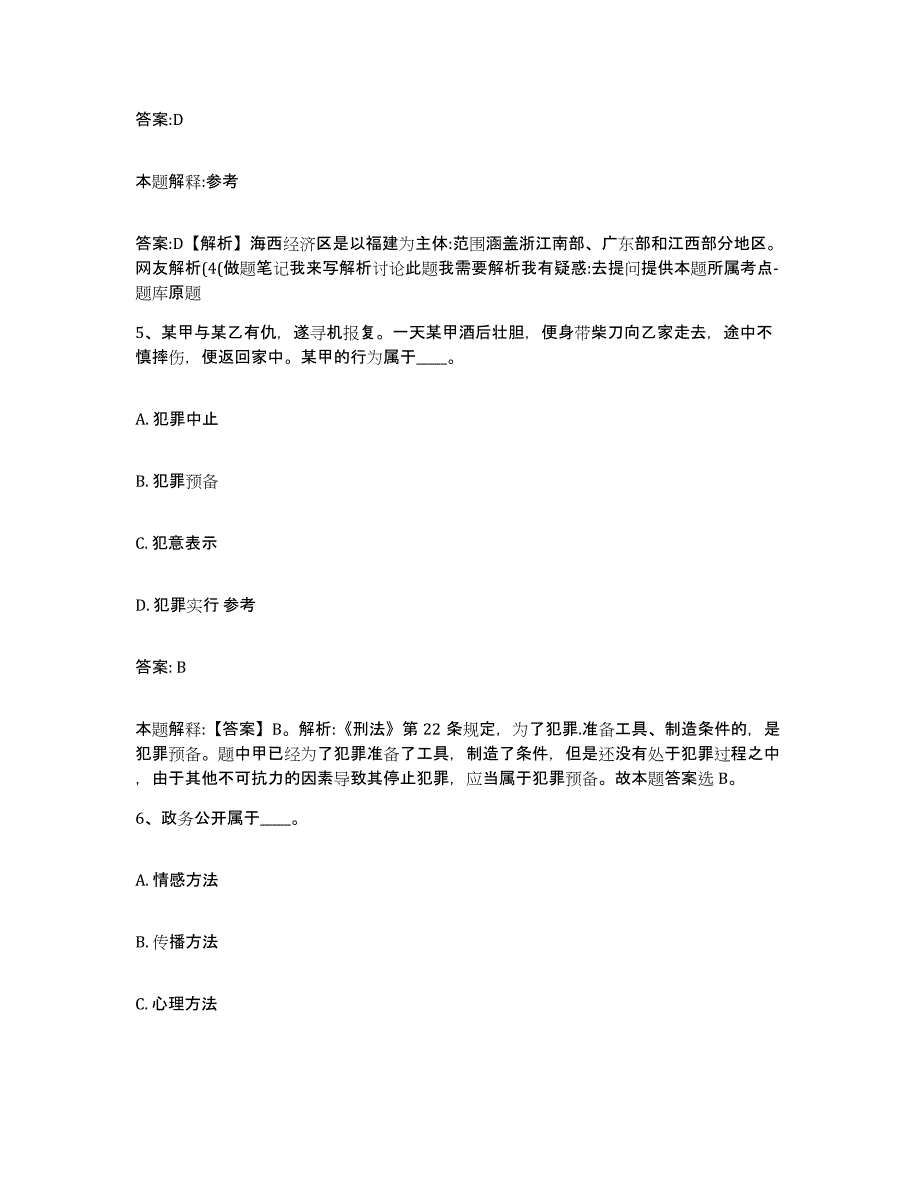 答案:D

本题解释:参考

答案:D【解析】海西经济区是以福建为主体:范围涵盖浙江南部、广东部和江西部分地区。网友解析(4(做题笔记我来写解析讨论此题我需要解析我有疑惑:去提问提供本题所属考点-题库原题

5、某甲与某乙有仇，遂寻机报复。一天某甲酒后壮胆，便身带柴刀向乙家走去，途中不慎摔伤，便返回家中。某甲的行为属于____。

A. 犯罪中止

B. 犯罪预备

C. 犯意表示

D. 犯罪实行 参考

答案: B

本题解释:【答案】B。解析:《刑法》第 22 条规定，为了犯罪.准备工具、制造条件的，是犯罪预备。题中甲已经为了犯罪准备了工具，制造了条件，但是还没有处于犯罪过程之中，由于其他不可抗力的因素导致其停止犯罪，应当属于犯罪预备。故本题答案选 B。

6、政务公开属于____。

A. 情感方法

B. 传播方法

C. 心理方法